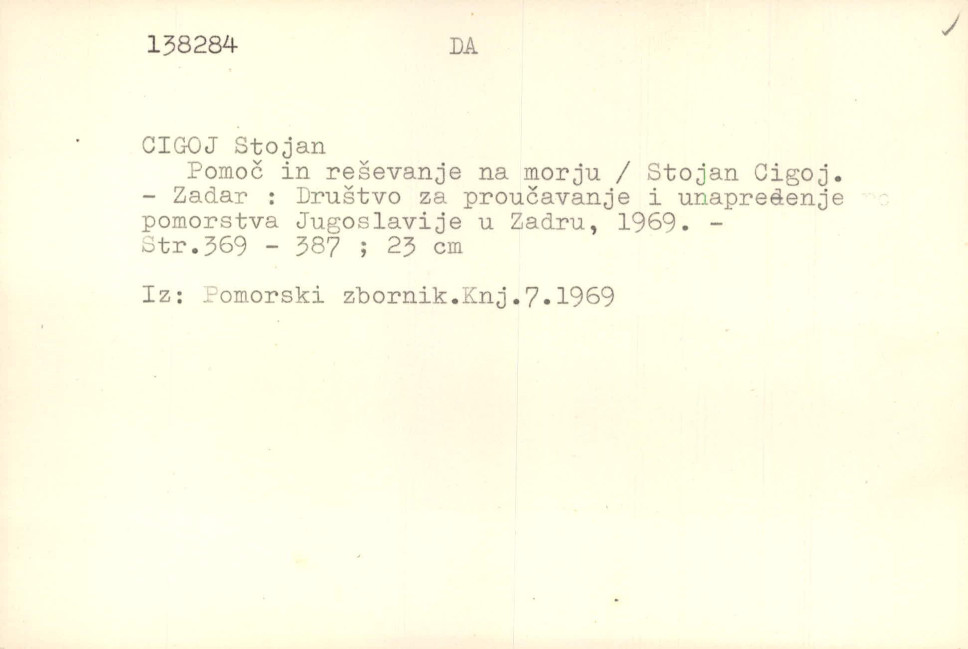 138284 DA

CIGOJ Stojan
Pomoč in reševanje na morju / Stojan Cigoj. - Zadar : Društvo za proučavanje i unapređenje pomorstva Jugoslavije u Zadru, 1969. - Str.369 - 387 ; 23 cm

Iz: Pomorski zbornik.Knj.7.1969